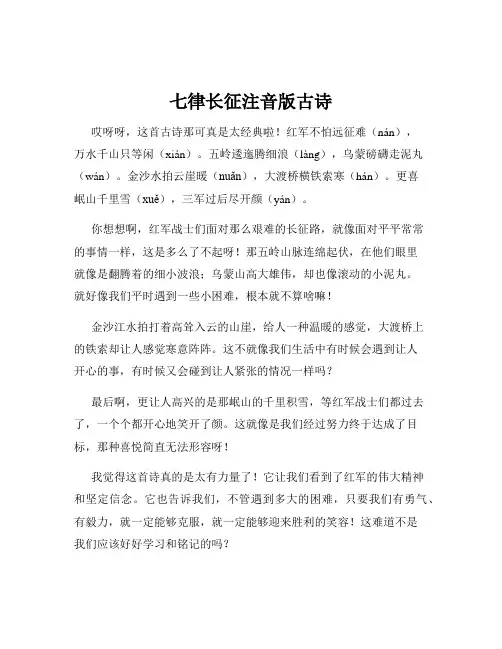 七律长征注音版古诗

哎呀呀，这首古诗那可真是太经典啦！红军不怕远征难（nán），万水千山只等闲（xián）。五岭逶迤腾细浪（làng），乌蒙磅礴走泥丸（wán）。金沙水拍云崖暖（nuǎn），大渡桥横铁索寒（hán）。更喜岷山千里雪（xuě），三军过后尽开颜（yán）。

你想想啊，红军战士们面对那么艰难的长征路，就像面对平平常常的事情一样，这是多么了不起呀！那五岭山脉连绵起伏，在他们眼里就像是翻腾着的细小波浪；乌蒙山高大雄伟，却也像滚动的小泥丸。就好像我们平时遇到一些小困难，根本就不算啥嘛！

金沙江水拍打着高耸入云的山崖，给人一种温暖的感觉，大渡桥上的铁索却让人感觉寒意阵阵。这不就像我们生活中有时候会遇到让人开心的事，有时候又会碰到让人紧张的情况一样吗？

最后啊，更让人高兴的是那岷山的千里积雪，等红军战士们都过去了，一个个都开心地笑开了颜。这就像是我们经过努力终于达成了目标，那种喜悦简直无法形容呀！

我觉得这首诗真的是太有力量了！它让我们看到了红军的伟大精神和坚定信念。它也告诉我们，不管遇到多大的困难，只要我们有勇气、有毅力，就一定能够克服，就一定能够迎来胜利的笑容！这难道不是我们应该好好学习和铭记的吗？